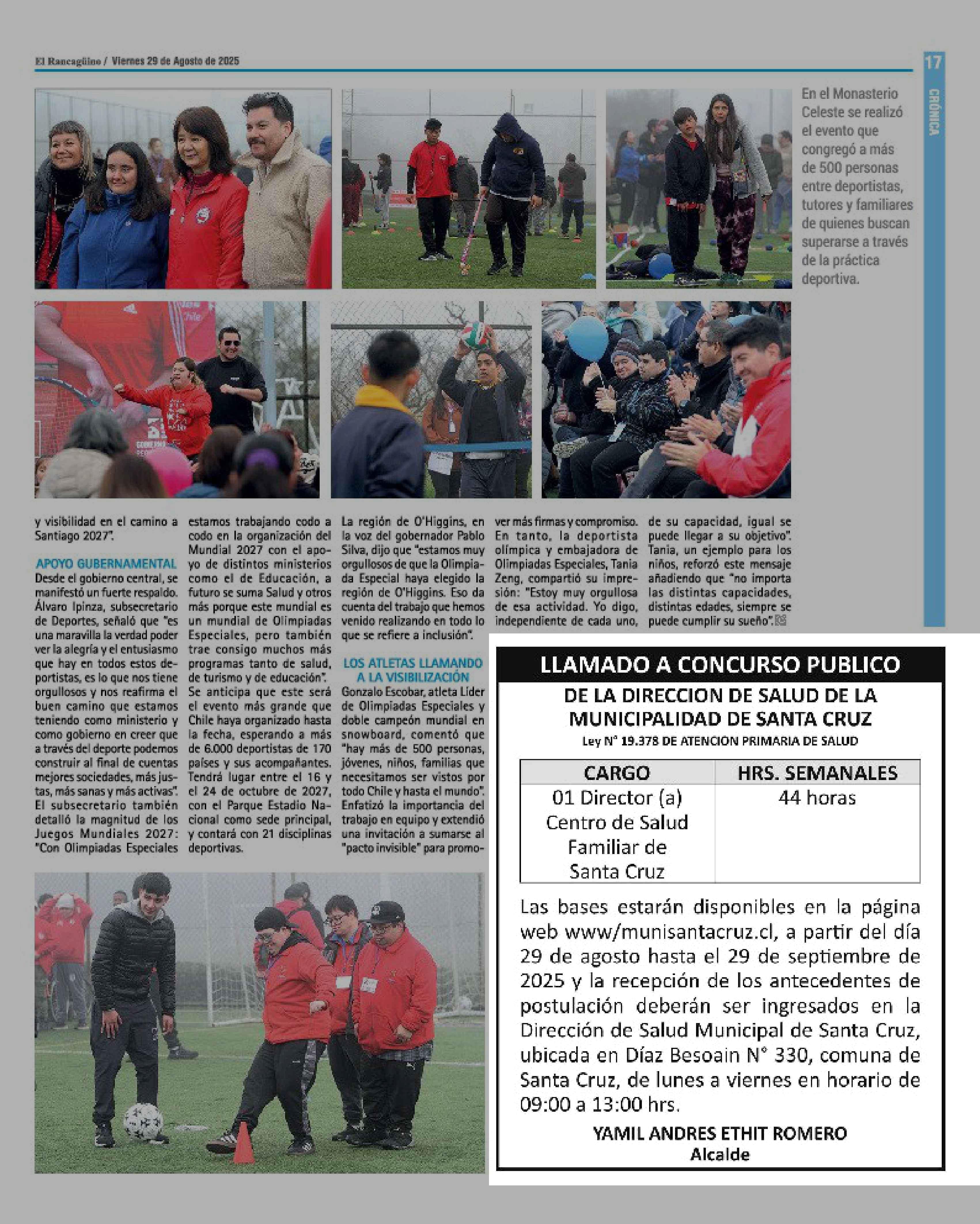 El Rancagüino / Viernes 29 de Agosto de 2025

17

CRÓNICA

En el Monasterio Celeste se realizó el evento que congregó a más de 500 personas entre deportistas, tutores y familiares de quienes buscan superarse a través de la práctica deportiva.

y visibilidad en el camino a Santiago 2027".

APOYO GUBERNAMENTAL

Desde el gobierno central, se manifestó un fuerte respaldo. Álvaro Ipinza, subsecretario de Deportes, señaló que "es una maravilla la verdad poder ver la alegría y el entusiasmo que hay en todos estos deportistas, es lo que nos tiene orgullosos y nos reafirma el buen camino que estamos teniendo como ministerio y como gobierno en creer que a través del deporte podemos construir al final de cuentas mejores sociedades, más justas, más sanas y más activas". El subsecretario también detalló la magnitud de los Juegos Mundiales 2027: "Con Olimpiadas Especiales estamos trabajando codo a codo en la organización del Mundial 2027 con el apoyo de distintos ministerios como el de Educación, a futuro se suma Salud y otros más porque este mundial es un mundial de Olimpiadas Especiales, pero también trae consigo muchos más programas tanto de salud, de turismo y de educación". Se anticipa que este será el evento más grande que Chile haya organizado hasta la fecha, esperando a más de 6.000 deportistas de 170 países y sus acompañantes. Tendrá lugar entre el 16 y el 24 de octubre de 2027, con el Parque Estadio Nacional como sede principal, y contará con 21 disciplinas deportivas.

La región de O'Higgins, en la voz del gobernador Pablo Silva, dijo que "estamos muy orgullosos de que la Olimpiada Especial haya elegido la región de O'Higgins. Eso da cuenta del trabajo que hemos venido realizando en todo lo que se refiere a inclusión".

LOS ATLETAS LLAMANDO A LA VISIBILIZACIÓN

Gonzalo Escobar, atleta Líder de Olimpiadas Especiales y doble campeón mundial en snowboard, comentó que "hay más de 500 personas, jóvenes, niños, familias que necesitamos ser vistos por todo Chile y hasta el mundo". Enfatizó la importancia del trabajo en equipo y extendió una invitación a sumarse al "pacto invisible" para promover más firmas y compromiso.

En tanto, la deportista olímpica y embajadora de Olimpiadas Especiales, Tania Zeng, compartió su impresión: "Estoy muy orgullosa de esa actividad. Yo digo, independiente de cada uno, de su capacidad, igual se puede llegar a su objetivo". Tania, un ejemplo para los niños, reforzó este mensaje añadiendo que "no importa las distintas capacidades, distintas edades, siempre se puede cumplir su sueño".

LLAMADO A CONCURSO PUBLICO

DE LA DIRECCION DE SALUD DE LA MUNICIPALIDAD DE SANTA CRUZ

Ley N° 19.378 DE ATENCION PRIMARIA DE SALUD

| CARGO | HRS. SEMANALES |
|---|---|
| 01 Director (a) Centro de Salud Familiar de Santa Cruz | 44 horas |

Las bases estarán disponibles en la página web www/munisantacruz.cl, a partir del día 29 de agosto hasta el 29 de septiembre de 2025 y la recepción de los antecedentes de postulación deberán ser ingresados en la Dirección de Salud Municipal de Santa Cruz, ubicada en Díaz Besoain N° 330, comuna de Santa Cruz, de lunes a viernes en horario de 09:00 a 13:00 hrs.

YAMIL ANDRES ETHIT ROMERO
Alcalde